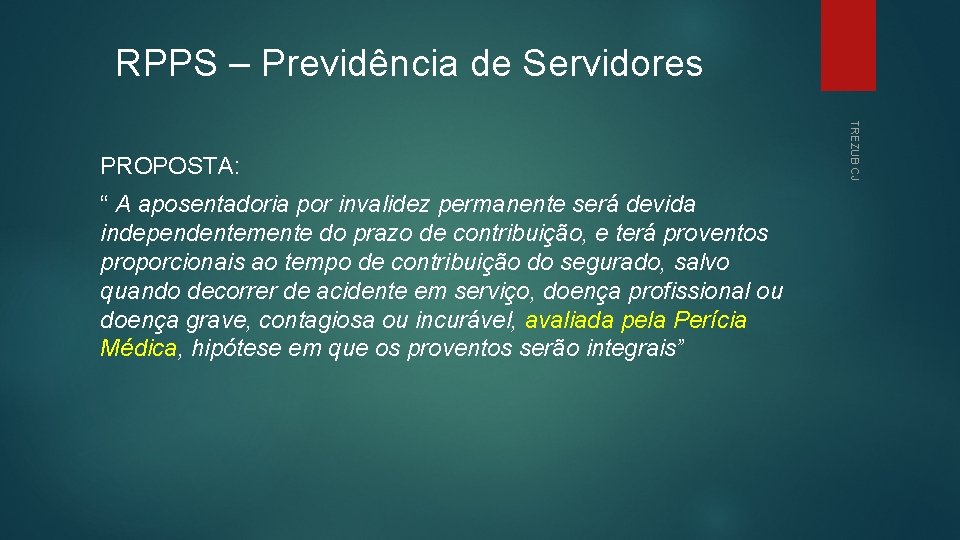 RPPS – Previdência de Servidores

TREZUB CJ

PROPOSTA:

“ A aposentadoria por invalidez permanente será devida independentemente do prazo de contribuição, e terá proventos proporcionais ao tempo de contribuição do segurado, salvo quando decorrer de acidente em serviço, doença profissional ou doença grave, contagiosa ou incurável, avaliada pela Perícia Médica, hipótese em que os proventos serão integrais”